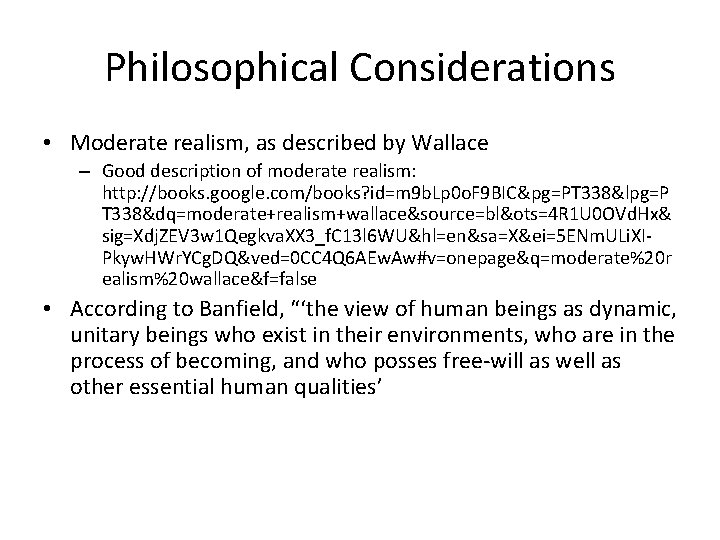 Philosophical Considerations

• Moderate realism, as described by Wallace
– Good description of moderate realism: http://books.google.com/books?id=m9bLp0oF9BIC&pg=PT338&lpg=PT338&dq=moderate+realism+wallace&source=bl&ots=4R1U0OVdHx&sig=XdjZEV3w1QegkvaXX3_fC13l6WU&hl=en&sa=X&ei=5ENmULiXI-PkywHWrYCgDQ&ved=0CC4Q6AEwAw#v=onepage&q=moderate%20realism%20wallace&f=false

• According to Banfield, "'the view of human beings as dynamic, unitary beings who exist in their environments, who are in the process of becoming, and who posses free-will as well as other essential human qualities'